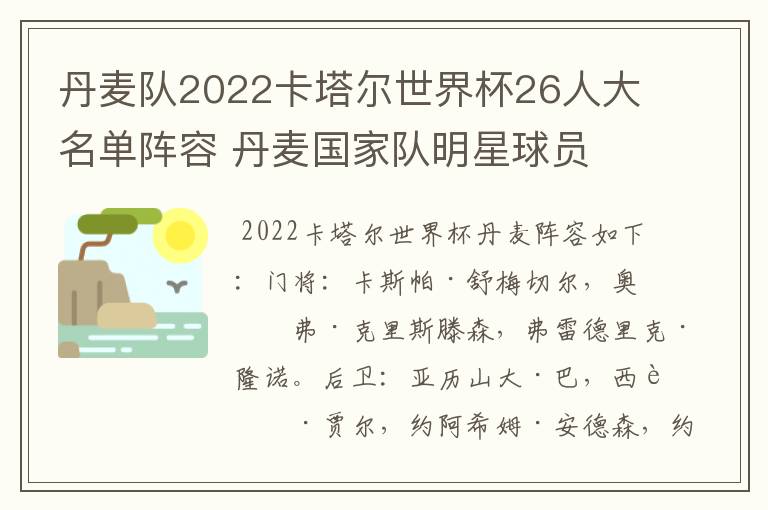 丹麦队2022卡塔尔世界杯26人大名单阵容 丹麦国家队明星球员

2022卡塔尔世界杯丹麦阵容如下：门将：卡斯帕·舒梅切尔，奥弗·克里斯滕森，弗雷德里克·隆诺。后卫：亚历山大·巴，西è·贾尔，约阿希姆·安德森，约